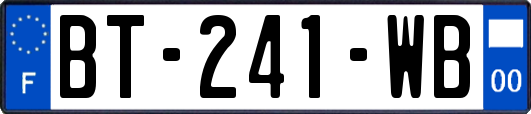 F
BT-241-WB
00